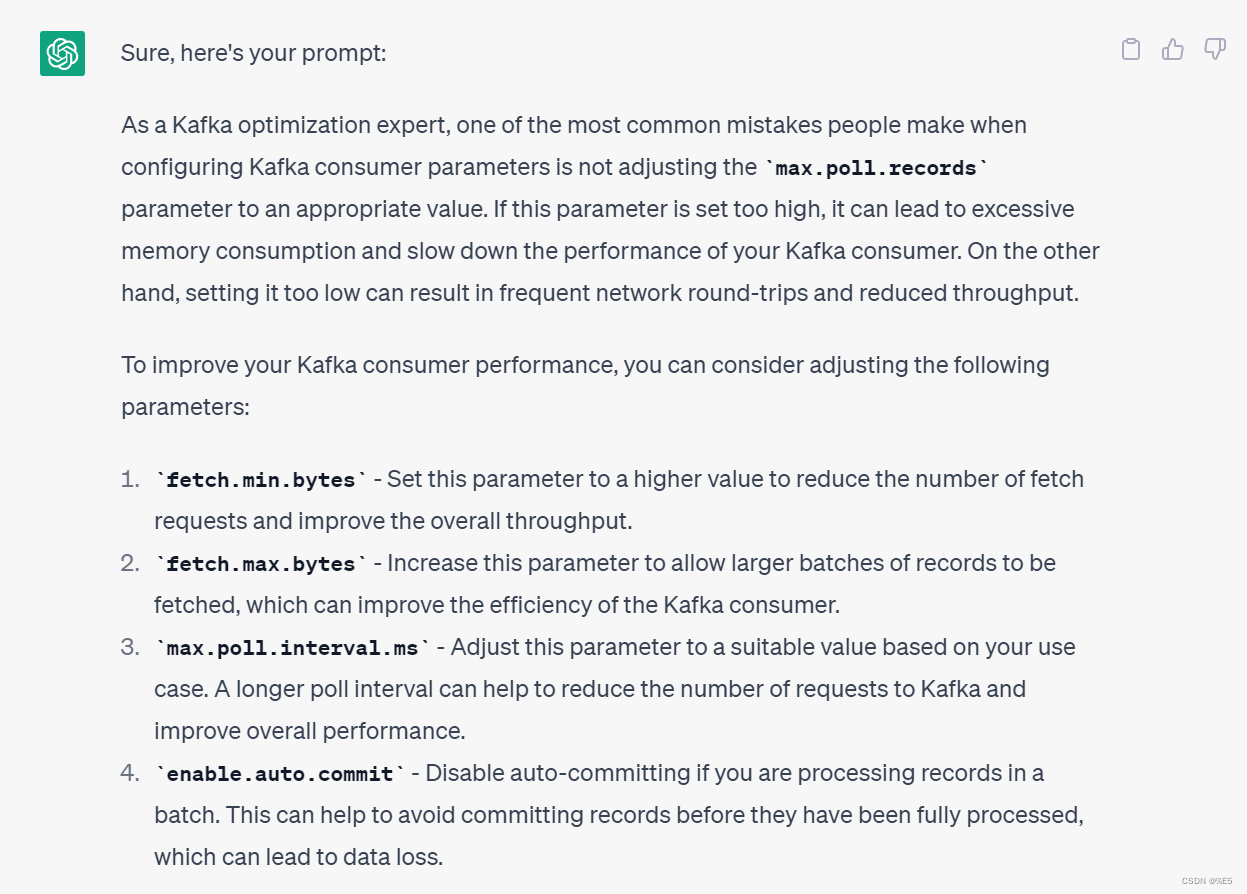 Sure, here's your prompt:

As a Kafka optimization expert, one of the most common mistakes people make when configuring Kafka consumer parameters is not adjusting the `max.poll.records` parameter to an appropriate value. If this parameter is set too high, it can lead to excessive memory consumption and slow down the performance of your Kafka consumer. On the other hand, setting it too low can result in frequent network round-trips and reduced throughput.

To improve your Kafka consumer performance, you can consider adjusting the following parameters:

1. `fetch.min.bytes` - Set this parameter to a higher value to reduce the number of fetch requests and improve the overall throughput.
2. `fetch.max.bytes` - Increase this parameter to allow larger batches of records to be fetched, which can improve the efficiency of the Kafka consumer.
3. `max.poll.interval.ms` - Adjust this parameter to a suitable value based on your use case. A longer poll interval can help to reduce the number of requests to Kafka and improve overall performance.
4. `enable.auto.commit` - Disable auto-committing if you are processing records in a batch. This can help to avoid committing records before they have been fully processed, which can lead to data loss.

CSDN @%E5